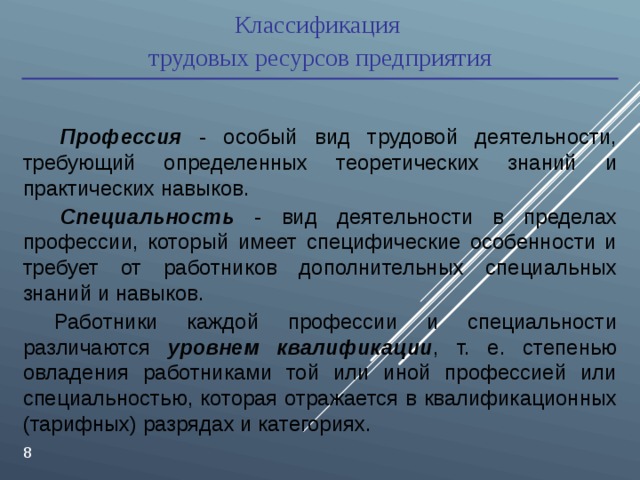 Классификация
трудовых ресурсов предприятия

Профессия - особый вид трудовой деятельности, требующий определенных теоретических знаний и практических навыков.

Специальность - вид деятельности в пределах профессии, который имеет специфические особенности и требует от работников дополнительных специальных знаний и навыков.

Работники каждой профессии и специальности различаются уровнем квалификации, т. е. степенью овладения работниками той или иной профессией или специальностью, которая отражается в квалификационных (тарифных) разрядах и категориях.

8